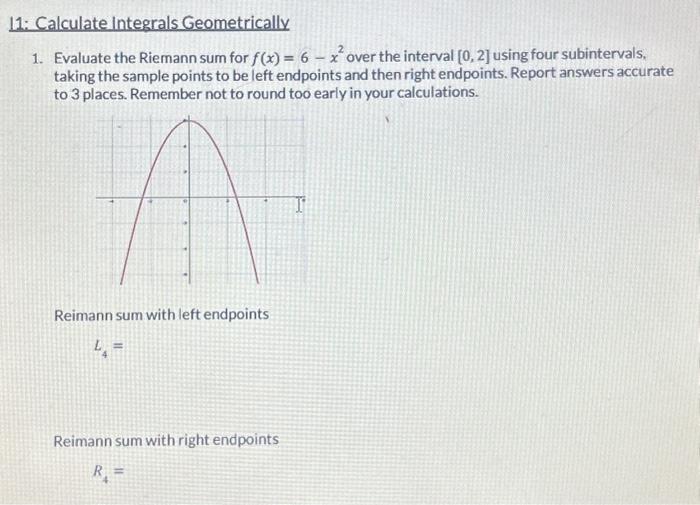 I1: Calculate Integrals Geometrically

1. Evaluate the Riemann sum for $f(x) = 6 - x^2$ over the interval $[0, 2]$ using four subintervals, taking the sample points to be left endpoints and then right endpoints. Report answers accurate to 3 places. Remember not to round too early in your calculations.

Reimann sum with left endpoints

$L_4 =$

Reimann sum with right endpoints

$R_4 =$